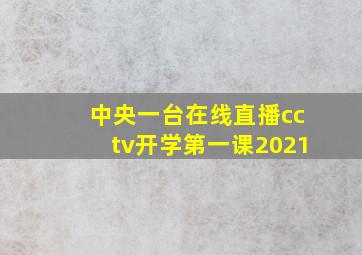 中央一台在线直播cctv开学第一课2021